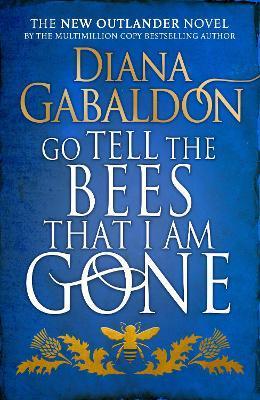 THE NEW OUTLANDER NOVEL
BY THE MULTIMILLION COPY BESTSELLING AUTHOR

DIANA GABALDON

GO TELL THE BEES THAT I AM GONE